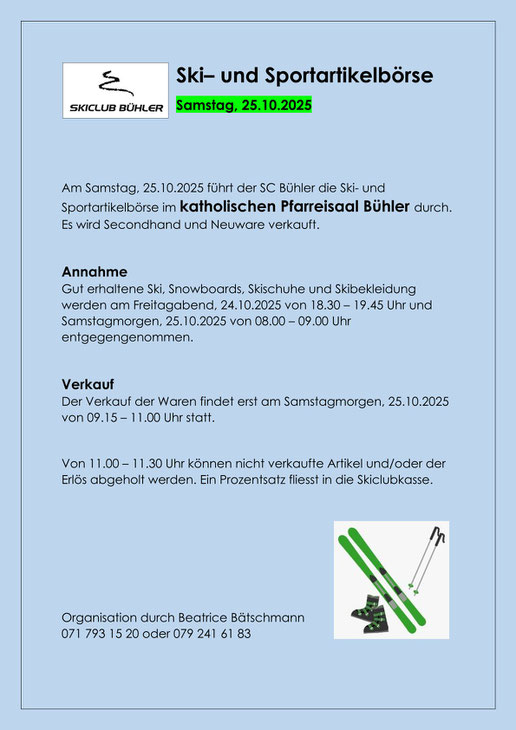 SKICLUB BÜHLER

Ski– und Sportartikelbörse

Samstag, 25.10.2025

Am Samstag, 25.10.2025 führt der SC Bühler die Ski- und Sportartikelbörse im katholischen Pfarreisaal Bühler durch. Es wird Secondhand und Neuware verkauft.

Annahme
Gut erhaltene Ski, Snowboards, Skischuhe und Skibekleidung werden am Freitagabend, 24.10.2025 von 18.30 – 19.45 Uhr und Samstagmorgen, 25.10.2025 von 08.00 – 09.00 Uhr entgegengenommen.

Verkauf
Der Verkauf der Waren findet erst am Samstagmorgen, 25.10.2025 von 09.15 – 11.00 Uhr statt.

Von 11.00 – 11.30 Uhr können nicht verkaufte Artikel und/oder der Erlös abgeholt werden. Ein Prozentsatz fliesst in die Skiclubkasse.

Organisation durch Beatrice Bätschmann
071 793 15 20 oder 079 241 61 83